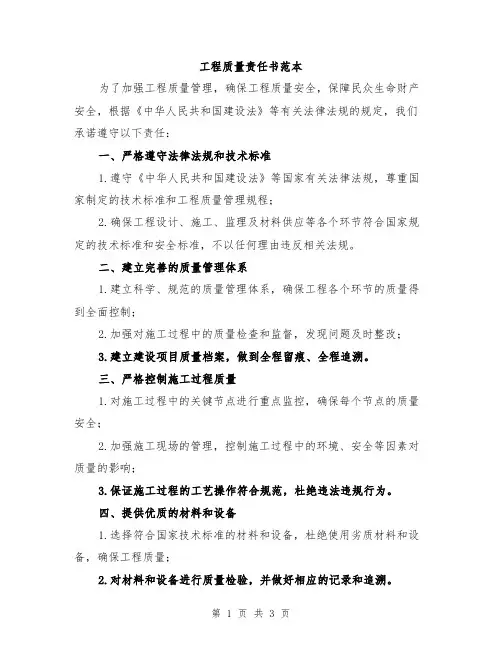 工程质量责任书范本

为了加强工程质量管理，确保工程质量安全，保障民众生命财产安全，根据《中华人民共和国建设法》等有关法律法规的规定，我们承诺遵守以下责任：

一、严格遵守法律法规和技术标准

1.遵守《中华人民共和国建设法》等国家有关法律法规，尊重国家制定的技术标准和工程质量管理规程；

2.确保工程设计、施工、监理及材料供应等各个环节符合国家规定的技术标准和安全标准，不以任何理由违反相关法规。

二、建立完善的质量管理体系

1.建立科学、规范的质量管理体系，确保工程各个环节的质量得到全面控制；

2.加强对施工过程中的质量检查和监督，发现问题及时整改；

3.建立建设项目质量档案，做到全程留痕、全程追溯。

三、严格控制施工过程质量

1.对施工过程中的关键节点进行重点监控，确保每个节点的质量安全；

2.加强施工现场的管理，控制施工过程中的环境、安全等因素对质量的影响；

3.保证施工过程的工艺操作符合规范，杜绝违法违规行为。

四、提供优质的材料和设备

1.选择符合国家技术标准的材料和设备，杜绝使用劣质材料和设备，确保工程质量；

2.对材料和设备进行质量检验，并做好相应的记录和追溯。

第 1 页 共 3 页